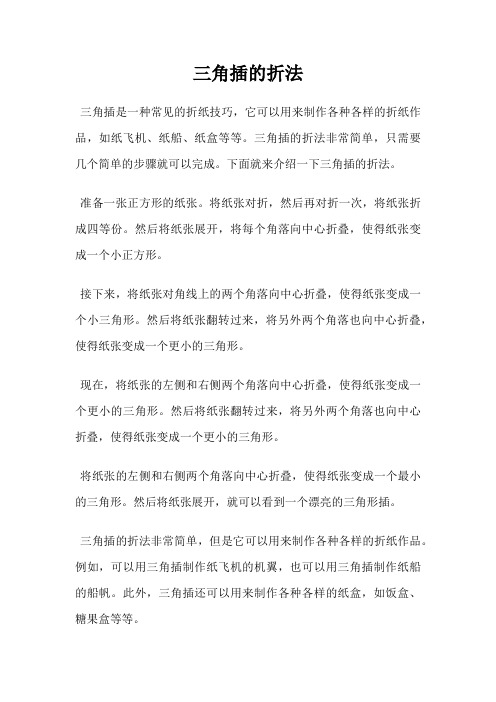 三角插的折法

三角插是一种常见的折纸技巧，它可以用来制作各种各样的折纸作品，如纸飞机、纸船、纸盒等等。三角插的折法非常简单，只需要几个简单的步骤就可以完成。下面就来介绍一下三角插的折法。

准备一张正方形的纸张。将纸张对折，然后再对折一次，将纸张折成四等份。然后将纸张展开，将每个角落向中心折叠，使得纸张变成一个小正方形。

接下来，将纸张对角线上的两个角落向中心折叠，使得纸张变成一个小三角形。然后将纸张翻转过来，将另外两个角落也向中心折叠，使得纸张变成一个更小的三角形。

现在，将纸张的左侧和右侧两个角落向中心折叠，使得纸张变成一个更小的三角形。然后将纸张翻转过来，将另外两个角落也向中心折叠，使得纸张变成一个更小的三角形。

将纸张的左侧和右侧两个角落向中心折叠，使得纸张变成一个最小的三角形。然后将纸张展开，就可以看到一个漂亮的三角形插。

三角插的折法非常简单，但是它可以用来制作各种各样的折纸作品。例如，可以用三角插制作纸飞机的机翼，也可以用三角插制作纸船的船帆。此外，三角插还可以用来制作各种各样的纸盒，如饭盒、糖果盒等等。